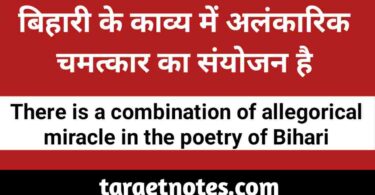 बिहारी के काव्य में अलंकारिक चमत्कार का संयोजन है

There is a combination of allegorical miracle in the poetry of Bihari

targetnotes.com